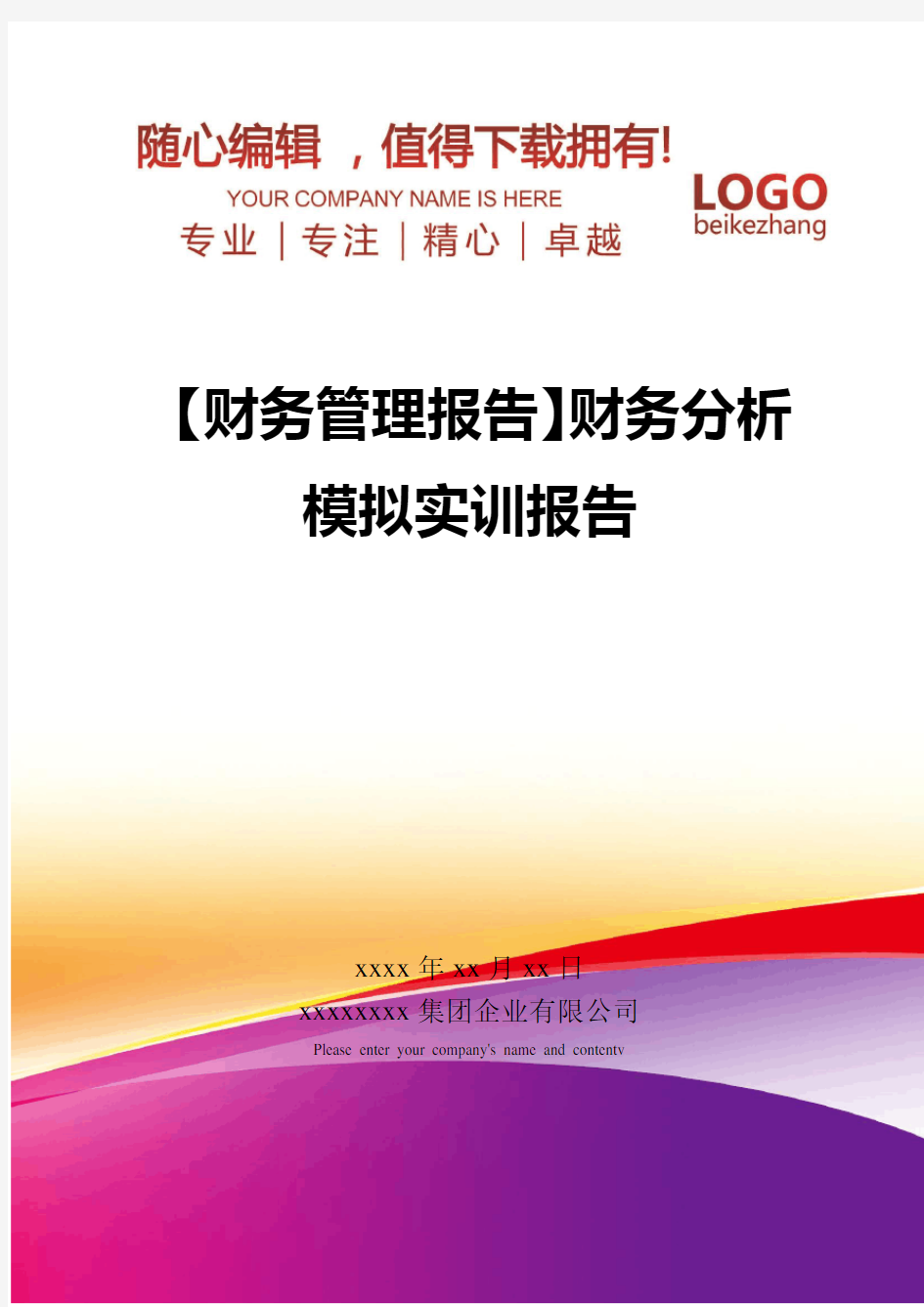 随心编辑 ，值得下载拥有!
YOUR COMPANY NAME IS HERE
专业 | 专注 | 精心 | 卓越

LOGO
beikezhang

【财务管理报告】财务分析模拟实训报告

xxxx 年 xx 月 xx 日
xxxxxxxx 集团企业有限公司
Please enter your company's name and contentv